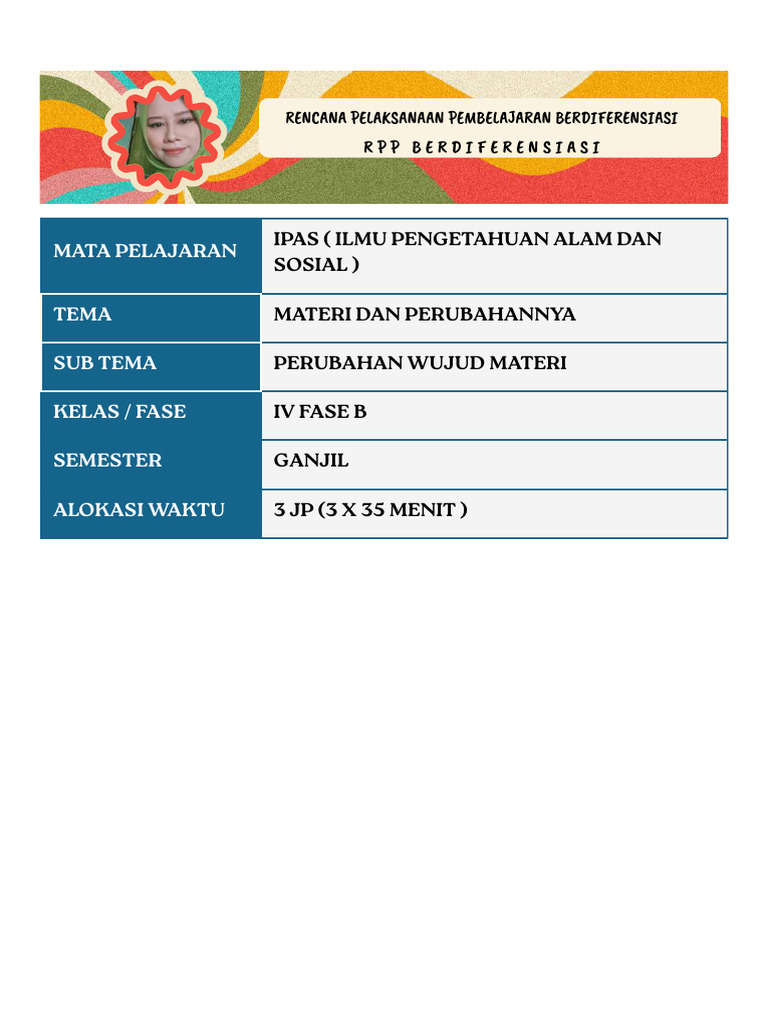 RENCANA PELAKSANAAN PEMBELAJARAN BERDIFERENSIASI
RPP BERDIFERENSIASI

| MATA PELAJARAN | IPAS ( ILMU PENGETAHUAN ALAM DAN SOSIAL ) |
|---|---|
| TEMA | MATERI DAN PERUBAHANNYA |
| SUB TEMA | PERUBAHAN WUJUD MATERI |
| KELAS / FASE | IV FASE B |
| SEMESTER | GANJIL |
| ALOKASI WAKTU | 3 JP (3 X 35 MENIT ) |